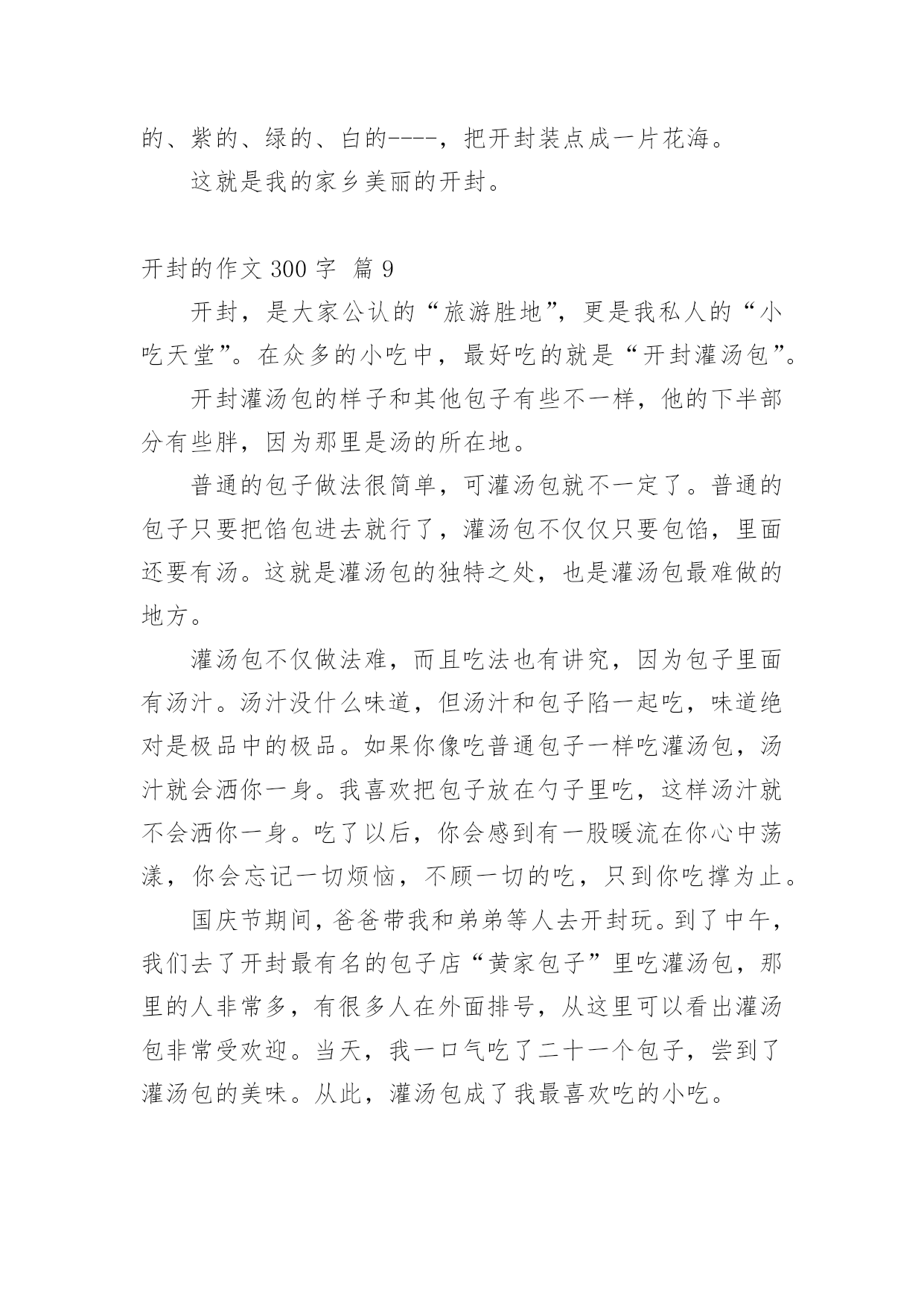 的、紫的、绿的、白的----，把开封装点成一片花海。

这就是我的家乡美丽的开封。

开封的作文 300 字 篇 9

开封，是大家公认的“旅游胜地”，更是我私人的“小吃天堂”。在众多的小吃中，最好吃的就是“开封灌汤包”。

开封灌汤包的样子和其他包子有些不一样，他的下半部分有些胖，因为那里是汤的所在地。

普通的包子做法很简单，可灌汤包就不一定了。普通的包子只要把馅包进去就行了，灌汤包不仅仅只要包馅，里面还要有汤。这就是灌汤包的独特之处，也是灌汤包最难做的地方。

灌汤包不仅做法难，而且吃法也有讲究，因为包子里面有汤汁。汤汁没什么味道，但汤汁和包子陷一起吃，味道绝对是极品中的极品。如果你像吃普通包子一样吃灌汤包，汤汁就会洒你一身。我喜欢把包子放在勺子里吃，这样汤汁就不会洒你一身。吃了以后，你会感到有一股暖流在你心中荡漾，你会忘记一切烦恼，不顾一切的吃，只到你吃撑为止。

国庆节期间，爸爸带我和弟弟等人去开封玩。到了中午，我们去了开封最有名的包子店“黄家包子”里吃灌汤包，那里的人非常多，有很多人在外面排号，从这里可以看出灌汤包非常受欢迎。当天，我一口气吃了二十一个包子，尝到了灌汤包的美味。从此，灌汤包成了我最喜欢吃的小吃。